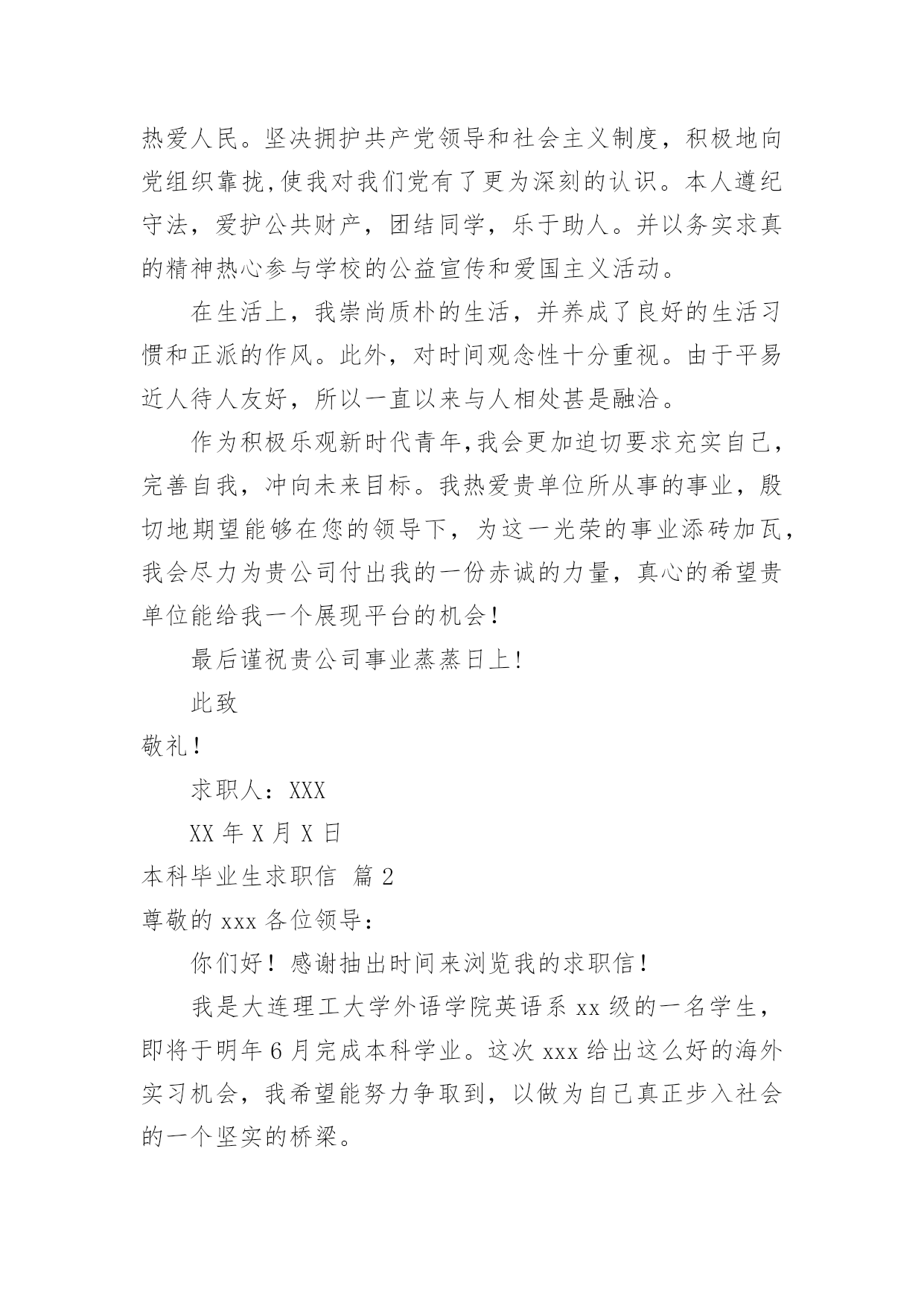 热爱人民。坚决拥护共产党领导和社会主义制度，积极地向党组织靠拢,使我对我们党有了更为深刻的认识。本人遵纪守法，爱护公共财产，团结同学，乐于助人。并以务实求真的精神热心参与学校的公益宣传和爱国主义活动。

在生活上，我崇尚质朴的生活，并养成了良好的生活习惯和正派的作风。此外，对时间观念性十分重视。由于平易近人待人友好，所以一直以来与人相处甚是融洽。

作为积极乐观新时代青年,我会更加迫切要求充实自己，完善自我，冲向未来目标。我热爱贵单位所从事的事业，殷切地期望能够在您的领导下，为这一光荣的事业添砖加瓦，我会尽力为贵公司付出我的一份赤诚的力量，真心的希望贵单位能给我一个展现平台的机会！

最后谨祝贵公司事业蒸蒸日上!

此致

敬礼！

求职人：XXX

XX 年 X 月 X 日

本科毕业生求职信 篇 2

尊敬的 xxx 各位领导：

你们好！感谢抽出时间来浏览我的求职信！

我是大连理工大学外语学院英语系 xx 级的一名学生，即将于明年 6 月完成本科学业。这次 xxx 给出这么好的海外实习机会，我希望能努力争取到，以做为自己真正步入社会的一个坚实的桥梁。